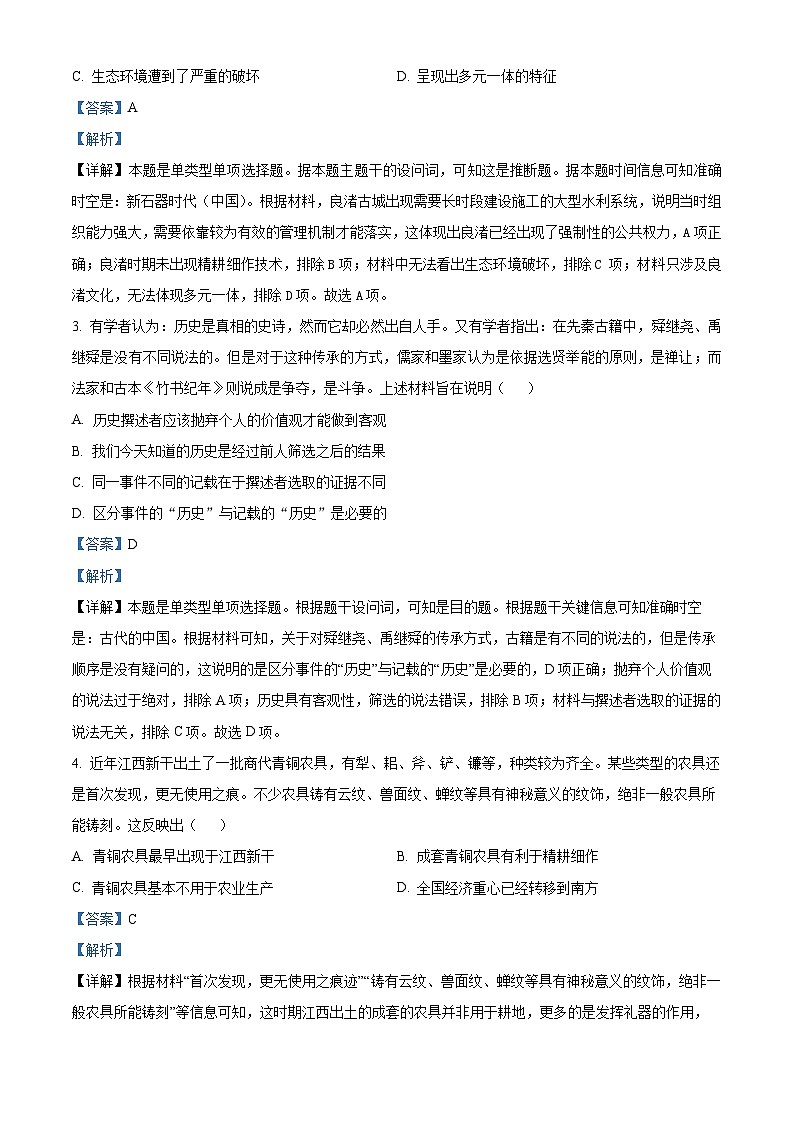 C. 生态环境遭到了严重的破坏

D. 呈现出多元一体的特征

【答案】A

【解析】

【详解】本题是单类型单项选择题。据本题主题干的设问词，可知这是推断题。据本题时间信息可知准确时空是：新石器时代（中国）。根据材料，良渚古城出现需要长时段建设施工的大型水利系统，说明当时组织能力强大，需要依靠较为有效的管理机制才能落实，这体现出良渚已经出现了强制性的公共权力，A项正确；良渚时期未出现精耕细作技术，排除B项；材料中无法看出生态环境破坏，排除C项；材料只涉及良渚文化，无法体现多元一体，排除D项。故选A项。

3. 有学者认为：历史是真相的史诗，然而它却必然出自人手。又有学者指出：在先秦古籍中，舜继尧、禹继舜是没有不同说法的。但是对于这种传承的方式，儒家和墨家认为是依据选贤举能的原则，是禅让；而法家和古本《竹书纪年》则说成是争夺，是斗争。上述材料旨在说明（ ）

A. 历史撰述者应该抛弃个人的价值观才能做到客观

B. 我们今天知道的历史是经过前人筛选之后的结果

C. 同一事件不同的记载在于撰述者选取的证据不同

D. 区分事件的“历史”与记载的“历史”是必要的

【答案】D

【解析】

【详解】本题是单类型单项选择题。根据题干设问词，可知是目的题。根据题干关键信息可知准确时空是：古代的中国。根据材料可知，关于对舜继尧、禹继舜的传承方式，古籍是有不同的说法的，但是传承顺序是没有疑问的，这说明的是区分事件的“历史”与记载的“历史”是必要的，D项正确；抛弃个人价值观的说法过于绝对，排除A项；历史具有客观性，筛选的说法错误，排除B项；材料与撰述者选取的证据的说法无关，排除C项。故选D项。

4. 近年江西新干出土了一批商代青铜农具，有犁、耜、斧、铲、镰等，种类较为齐全。某些类型的农具还是首次发现，更无使用之痕。不少农具铸有云纹、兽面纹、蝉纹等具有神秘意义的纹饰，绝非一般农具所能铸刻。这反映出（ ）

A. 青铜农具最早出现于江西新干

B. 成套青铜农具有利于精耕细作

C. 青铜农具基本不用于农业生产

D. 全国经济重心已经转移到南方

【答案】C

【解析】

【详解】根据材料“首次发现，更无使用之痕迹”“铸有云纹、兽面纹、蝉纹等具有神秘意义的纹饰，绝非一般农具所能铸刻”等信息可知，这时期江西出土的成套的农具并非用于耕地，更多的是发挥礼器的作用，